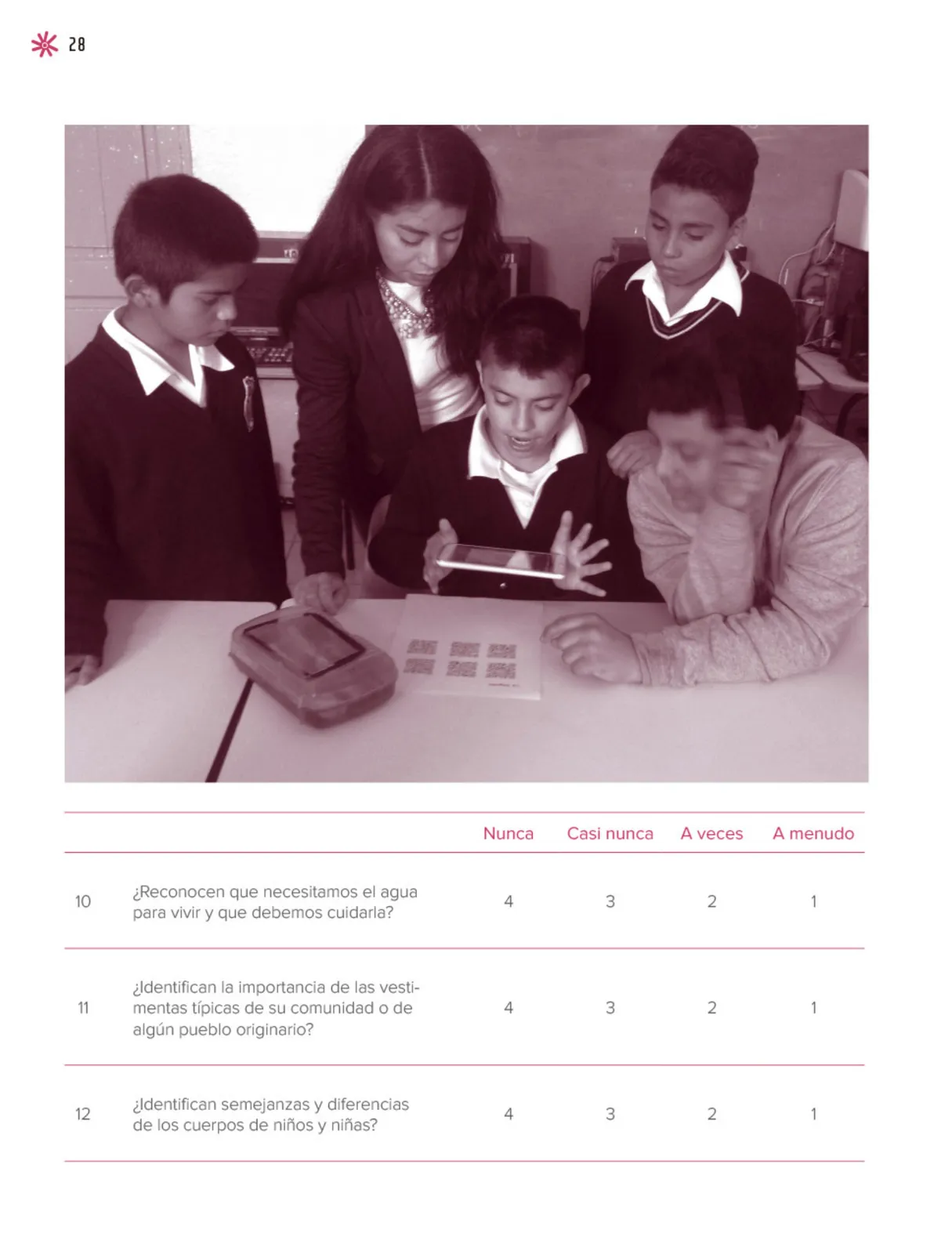 28

| | | Nunca | Casi nunca | A veces | A menudo |
|---|---|---|---|---|---|
| 10 | ¿Reconocen que necesitamos el agua para vivir y que debemos cuidarla? | 4 | 3 | 2 | 1 |
| 11 | ¿Identifican la importancia de las vestimentas típicas de su comunidad o de algún pueblo originario? | 4 | 3 | 2 | 1 |
| 12 | ¿Identifican semejanzas y diferencias de los cuerpos de niños y niñas? | 4 | 3 | 2 | 1 |